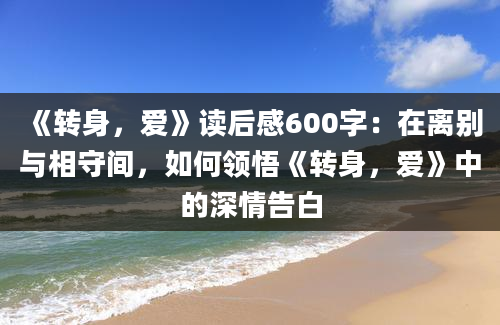 《转身，爱》读后感600字：在离别与相守间，如何领悟《转身，爱》中的深情告白